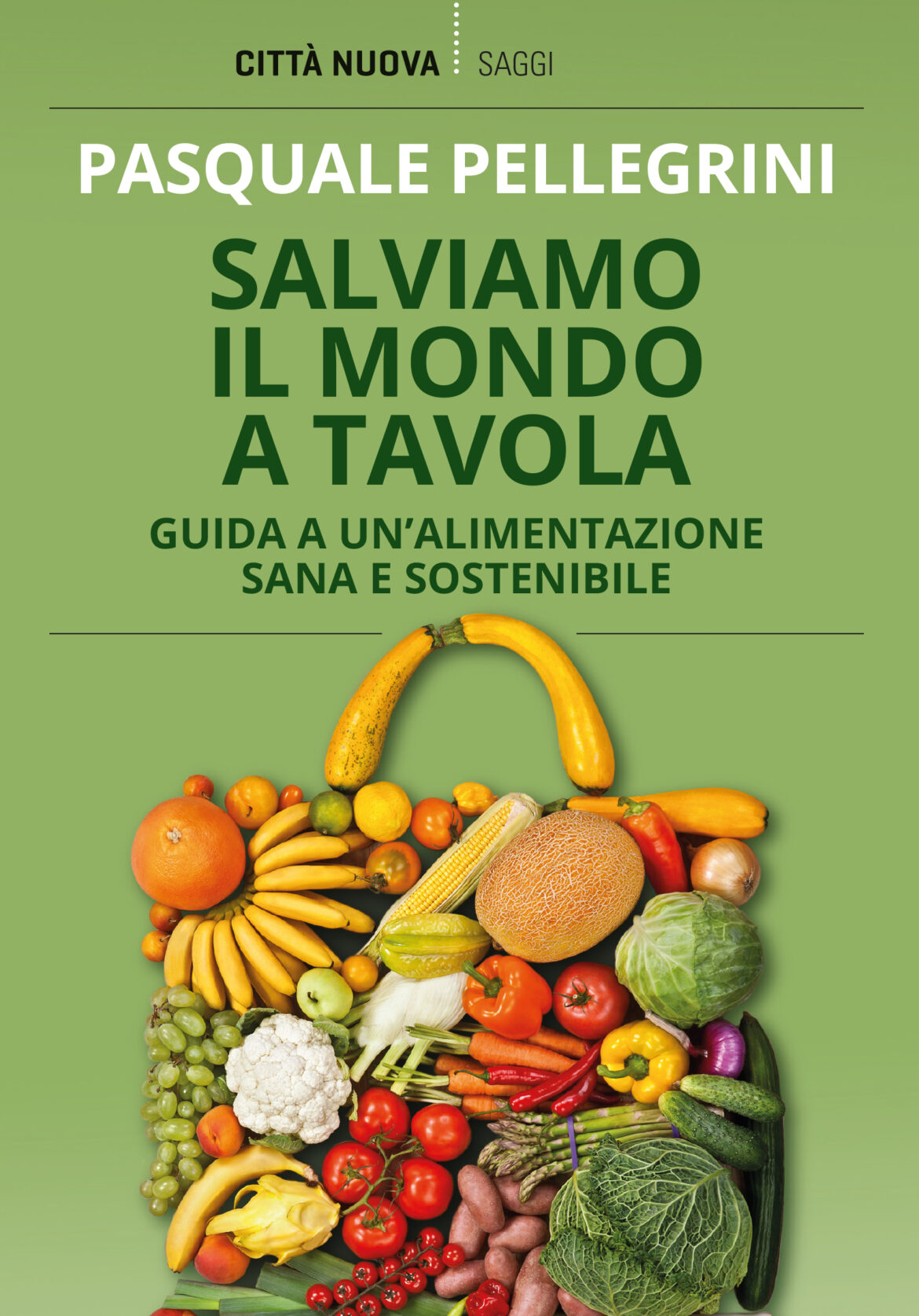 CITTÀ NUOVA SAGGI

PASQUALE PELLEGRINI

SALVIAMO IL MONDO A TAVOLA

GUIDA A UN'ALIMENTAZIONE SANA E SOSTENIBILE